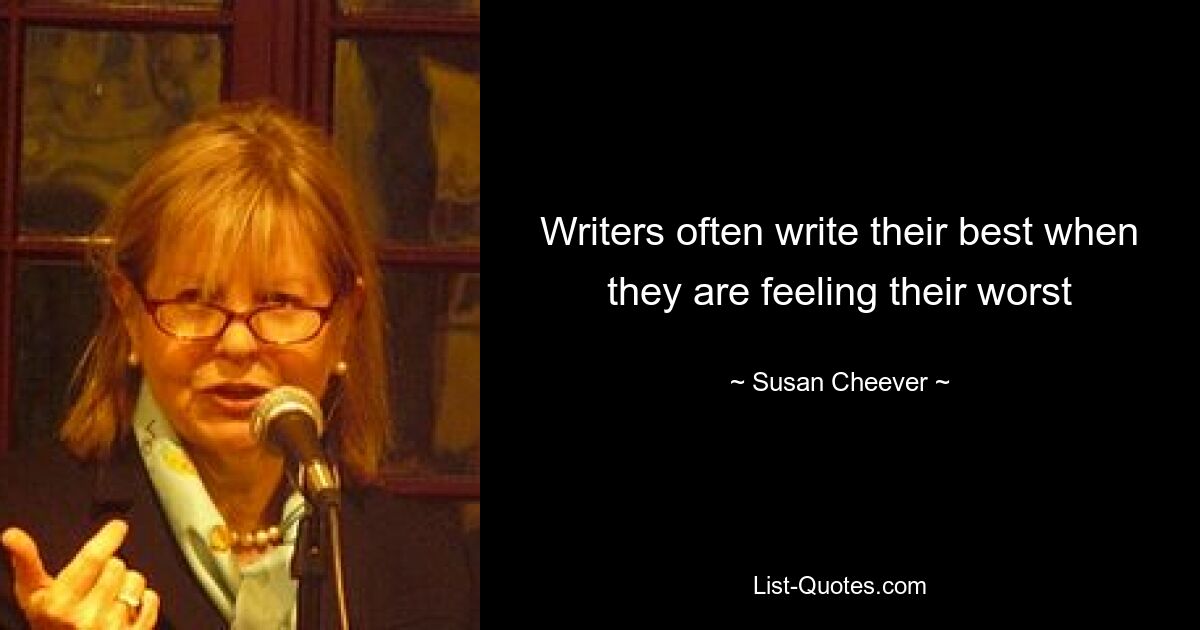 Writers often write their best when they are feeling their worst

~ Susan Cheever ~

List-Quotes.com